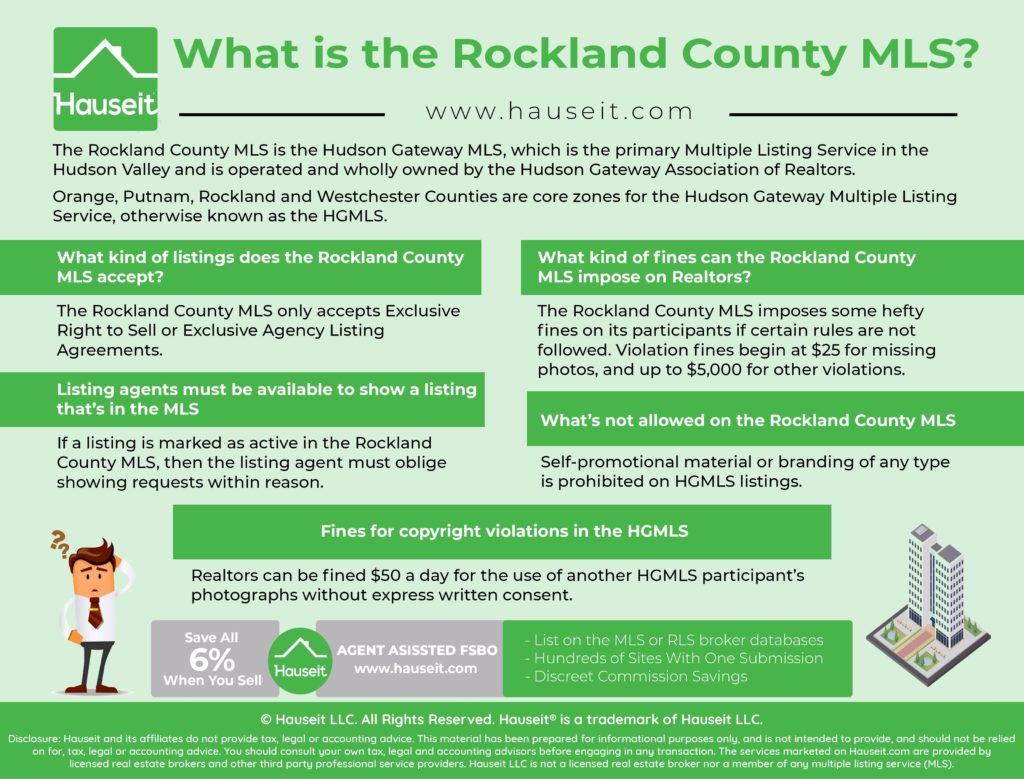 Hauseit

What is the Rockland County MLS?

www.hauseit.com

The Rockland County MLS is the Hudson Gateway MLS, which is the primary Multiple Listing Service in the Hudson Valley and is operated and wholly owned by the Hudson Gateway Association of Realtors.

Orange, Putnam, Rockland and Westchester Counties are core zones for the Hudson Gateway Multiple Listing Service, otherwise known as the HGMLS.

What kind of listings does the Rockland County MLS accept?

The Rockland County MLS only accepts Exclusive Right to Sell or Exclusive Agency Listing Agreements.

Listing agents must be available to show a listing that's in the MLS

If a listing is marked as active in the Rockland County MLS, then the listing agent must oblige showing requests within reason.

What kind of fines can the Rockland County MLS impose on Realtors?

The Rockland County MLS imposes some hefty fines on its participants if certain rules are not followed. Violation fines begin at $25 for missing photos, and up to $5,000 for other violations.

What's not allowed on the Rockland County MLS

Self-promotional material or branding of any type is prohibited on HGMLS listings.

Fines for copyright violations in the HGMLS

Realtors can be fined $50 a day for the use of another HGMLS participant's photographs without express written consent.

Save All 6% When You Sell

Hauseit

AGENT ASISSTED FSBO
www.hauseit.com

- List on the MLS or RLS broker databases
- Hundreds of Sites With One Submission
- Discreet Commission Savings

© Hauseit LLC. All Rights Reserved. Hauseit® is a trademark of Hauseit LLC.

Disclosure: Hauseit and its affiliates do not provide tax, legal or accounting advice. This material has been prepared for informational purposes only, and is not intended to provide, and should not be relied on for, tax, legal or accounting advice. You should consult your own tax, legal and accounting advisors before engaging in any transaction. The services marketed on Hauseit.com are provided by licensed real estate brokers and other third party professional service providers. Hauseit LLC is not a licensed real estate broker nor a member of any multiple listing service (MLS).